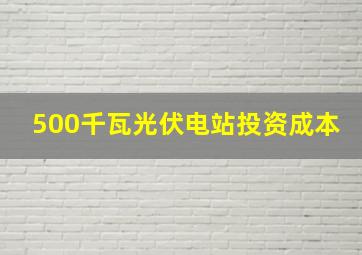 500千瓦光伏电站投资成本